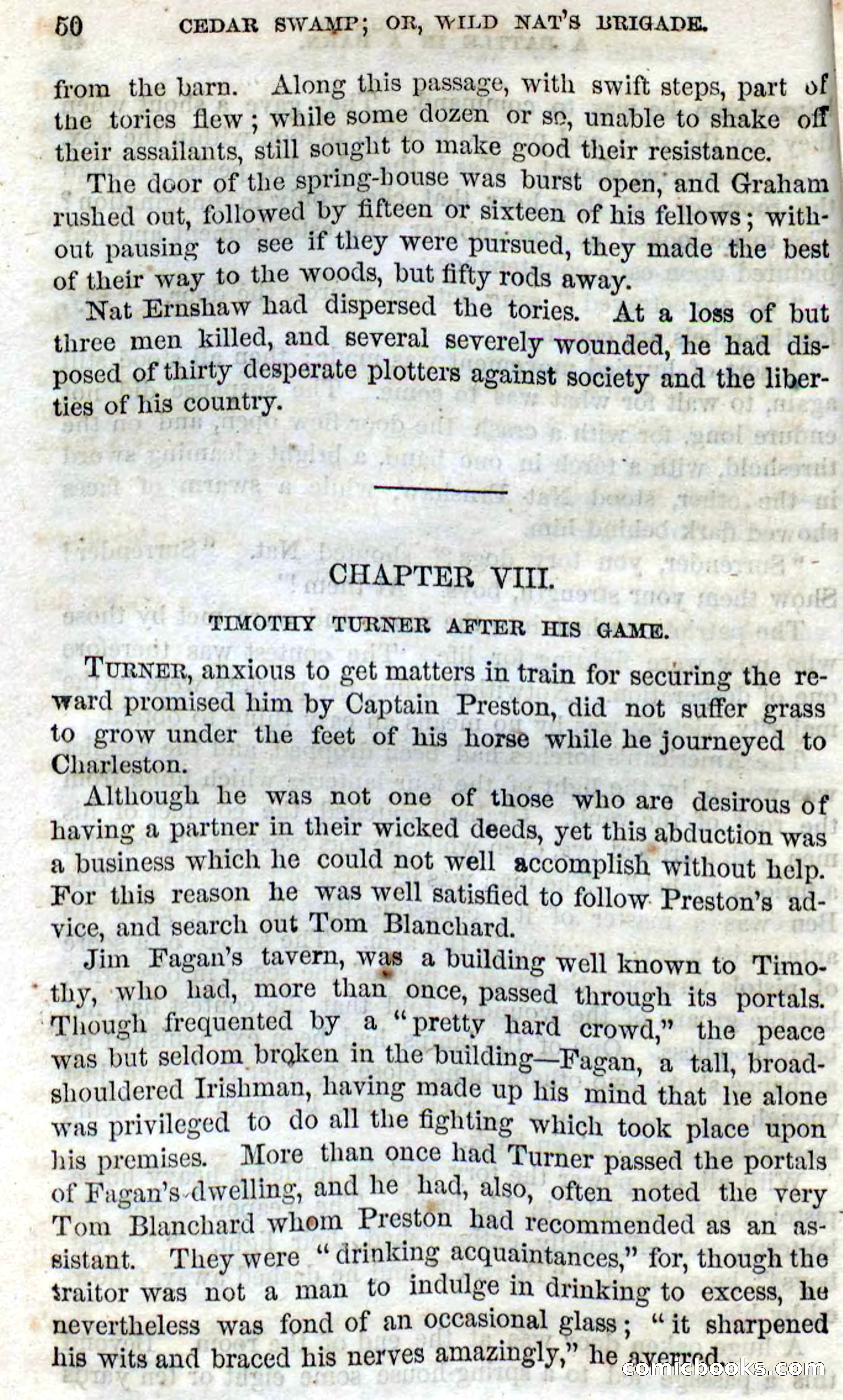 50 CEDAR SWAMP; OR, WILD NAT'S BRIGADE.

from the barn. Along this passage, with swift steps, part of the tories flew; while some dozen or so, unable to shake off their assailants, still sought to make good their resistance.

The door of the spring-house was burst open, and Graham rushed out, followed by fifteen or sixteen of his fellows; without pausing to see if they were pursued, they made the best of their way to the woods, but fifty rods away.

Nat Ernshaw had dispersed the tories. At a loss of but three men killed, and several severely wounded, he had disposed of thirty desperate plotters against society and the liberties of his country.

CHAPTER VIII.

TIMOTHY TURNER AFTER HIS GAME.

TURNER, anxious to get matters in train for securing the reward promised him by Captain Preston, did not suffer grass to grow under the feet of his horse while he journeyed to Charleston.

Although he was not one of those who are desirous of having a partner in their wicked deeds, yet this abduction was a business which he could not well accomplish without help. For this reason he was well satisfied to follow Preston's advice, and search out Tom Blanchard.

Jim Fagan's tavern, was a building well known to Timothy, who had, more than once, passed through its portals. Though frequented by a "pretty hard crowd," the peace was but seldom broken in the building—Fagan, a tall, broad-shouldered Irishman, having made up his mind that he alone was privileged to do all the fighting which took place upon his premises. More than once had Turner passed the portals of Fagan's dwelling, and he had, also, often noted the very Tom Blanchard whom Preston had recommended as an assistant. They were "drinking acquaintances," for, though the traitor was not a man to indulge in drinking to excess, he nevertheless was fond of an occasional glass; "it sharpened his wits and braced his nerves amazingly," he averred.

comicbooks.com